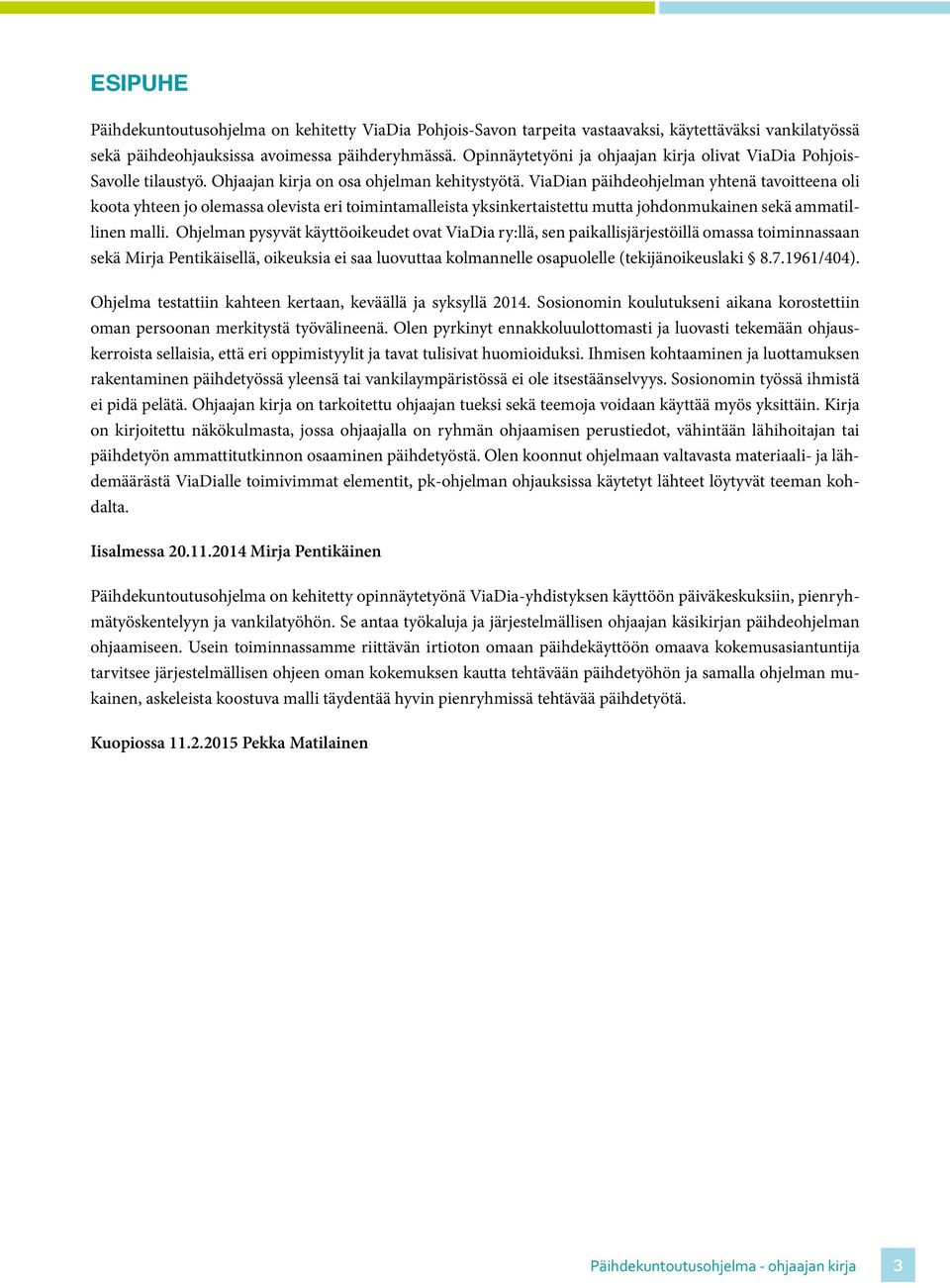 ESIPUHE

Päihdekuntoutusohjelma on kehitetty ViaDia Pohjois-Savon tarpeita vastaavaksi, käytettäväksi vankilatyössä sekä päihdeohjauksissa avoimessa päihderyhmässä. Opinnäytetyöni ja ohjaajan kirja olivat ViaDia Pohjois-Savolle tilaustyö. Ohjaajan kirja on osa ohjelman kehitystyötä. ViaDian päihdeohjelman yhtenä tavoitteena oli koota yhteen jo olemassa olevista eri toimintamalleista yksinkertaistettu mutta johdonmukainen sekä ammatillinen malli. Ohjelman pysyvät käyttöoikeudet ovat ViaDia ry:llä, sen paikallisjärjestöillä omassa toiminnassaan sekä Mirja Pentikäisellä, oikeuksia ei saa luovuttaa kolmannelle osapuolelle (tekijänoikeuslaki § 8.7.1961/404).

Ohjelma testattiin kahteen kertaan, keväällä ja syksyllä 2014. Sosionomin koulutukseni aikana korostettiin oman persoonan merkitystä työvälineenä. Olen pyrkinyt ennakkoluulottomasti ja luovasti tekemään ohjauskerroista sellaisia, että eri oppimistyylit ja tavat tulisivat huomioiduksi. Ihmisen kohtaaminen ja luottamuksen rakentaminen päihdetyössä yleensä tai vankilaympäristössä ei ole itsestäänselvyys. Sosionomin työssä ihmistä ei pidä pelätä. Ohjaajan kirja on tarkoitettu ohjaajan tueksi sekä teemoja voidaan käyttää myös yksittäin. Kirja on kirjoitettu näkökulmasta, jossa ohjaajalla on ryhmän ohjaamisen perustiedot, vähintään lähihoitajan tai päihdetyön ammattitutkinnon osaaminen päihdetyöstä. Olen koonnut ohjelmaan valtavasta materiaali- ja lähdemäärästä ViaDialle toimivimmat elementit, pk-ohjelman ohjauksissa käytetyt lähteet löytyvät teeman kohdalta.

Iisalmessa 20.11.2014 Mirja Pentikäinen

Päihdekuntoutusohjelma on kehitetty opinnäytetyönä ViaDia-yhdistyksen käyttöön päiväkeskuksiin, pienryhmätyöskentelyyn ja vankilatyöhön. Se antaa työkaluja ja järjestelmällisen ohjaajan käsikirjan päihdeohjelman ohjaamiseen. Usein toiminnassamme riittävän irtioton omaan päihdekäyttöön omaava kokemusasiantuntija tarvitsee järjestelmällisen ohjeen oman kokemuksen kautta tehtävään päihdetyöhön ja samalla ohjelman mukainen, askeleista koostuva malli täydentää hyvin pienryhmissä tehtävää päihdetyötä.

Kuopiossa 11.2.2015 Pekka Matilainen

Päihdekuntoutusohjelma - ohjaajan kirja 3